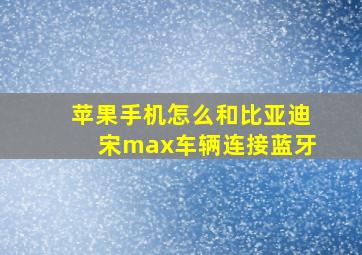 苹果手机怎么和比亚迪宋max车辆连接蓝牙